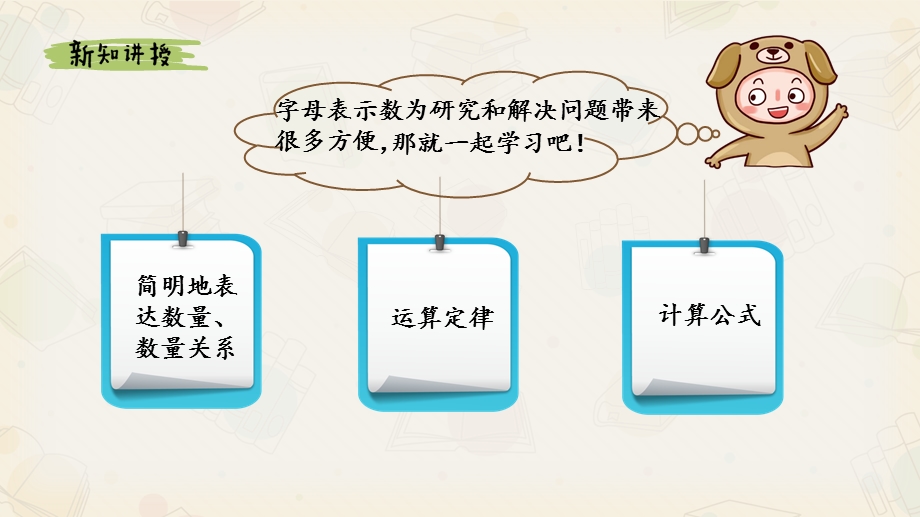 新知讲授

字母表示数为研究和解决问题带来很多方便,那就一起学习吧!

简明地表达数量、数量关系

运算定律

计算公式